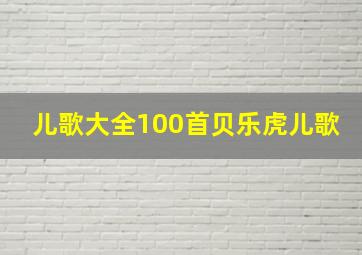 儿歌大全100首贝乐虎儿歌